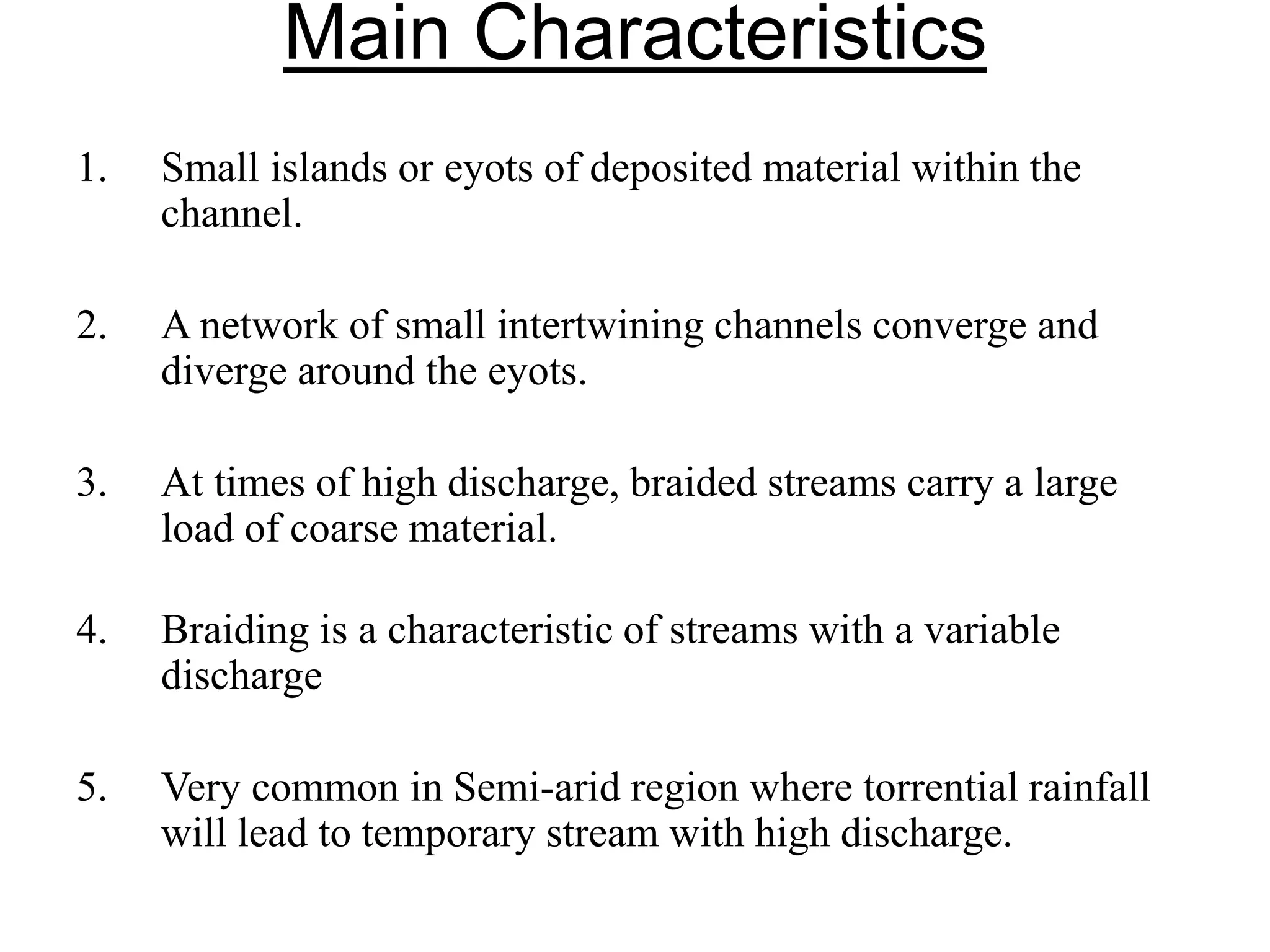 Main Characteristics

1. Small islands or eyots of deposited material within the channel.

2. A network of small intertwining channels converge and diverge around the eyots.

3. At times of high discharge, braided streams carry a large load of coarse material.

4. Braiding is a characteristic of streams with a variable discharge

5. Very common in Semi-arid region where torrential rainfall will lead to temporary stream with high discharge.